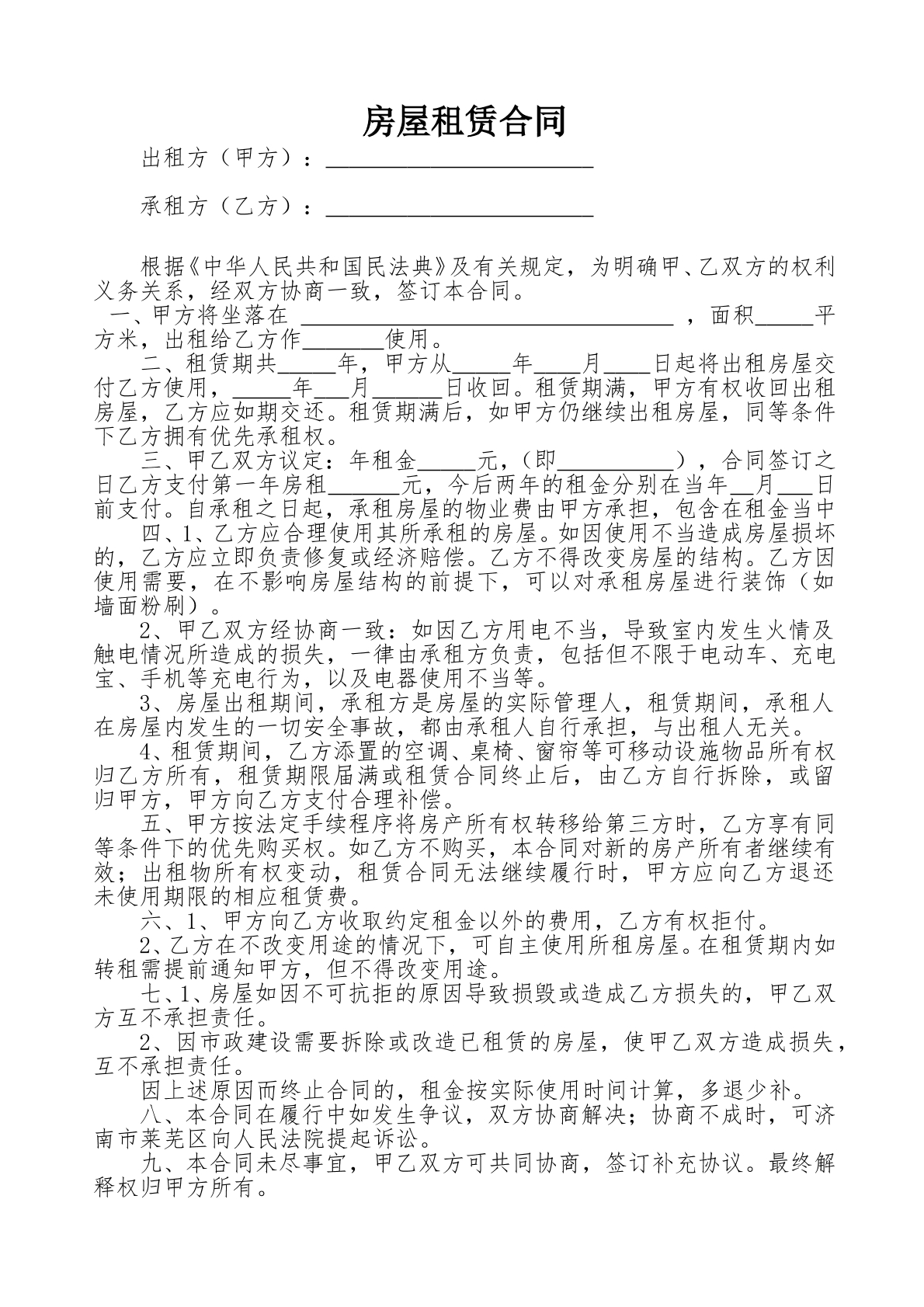 房屋租赁合同

出租方（甲方）：____

承租方（乙方）：____

根据《中华人民共和国民法典》及有关规定，为明确甲、乙双方的权利义务关系，经双方协商一致，签订本合同。

一、甲方将坐落在____，面积____平方米，出租给乙方作____使用。

二、租赁期共____年，甲方从____年____月____日起将出租房屋交付乙方使用，____年____月____日收回。租赁期满，甲方有权收回出租房屋，乙方应如期交还。租赁期满后，如甲方仍继续出租房屋，同等条件下乙方拥有优先承租权。

三、甲乙双方议定：年租金____元，（即____），合同签订之日乙方支付第一年房租____元，今后两年的租金分别在当年____月____日前支付。自承租之日起，承租房屋的物业费由甲方承担，包含在租金当中

四、1、乙方应合理使用其所承租的房屋。如因使用不当造成房屋损坏的，乙方应立即负责修复或经济赔偿。乙方不得改变房屋的结构。乙方因使用需要，在不影响房屋结构的前提下，可以对承租房屋进行装饰（如墙面粉刷）。

2、甲乙双方经协商一致：如因乙方用电不当，导致室内发生火情及触电情况所造成的损失，一律由承租方负责，包括但不限于电动车、充电宝、手机等充电行为，以及电器使用不当等。

3、房屋出租期间，承租方是房屋的实际管理人，租赁期间，承租人在房屋内发生的一切安全事故，都由承租人自行承担，与出租人无关。

4、租赁期间，乙方添置的空调、桌椅、窗帘等可移动设施物品所有权归乙方所有，租赁期限届满或租赁合同终止后，由乙方自行拆除，或留归甲方，甲方向乙方支付合理补偿。

五、甲方按法定手续程序将房产所有权转移给第三方时，乙方享有同等条件下的优先购买权。如乙方不购买，本合同对新的房产所有者继续有效；出租物所有权变动，租赁合同无法继续履行时，甲方应向乙方退还未使用期限的相应租赁费。

六、1、甲方向乙方收取约定租金以外的费用，乙方有权拒付。

2、乙方在不改变用途的情况下，可自主使用所租房屋。在租赁期内如转租需提前通知甲方，但不得改变用途。

七、1、房屋如因不可抗拒的原因导致损毁或造成乙方损失的，甲乙双方互不承担责任。

2、因市政建设需要拆除或改造已租赁的房屋，使甲乙双方造成损失，互不承担责任。

因上述原因而终止合同的，租金按实际使用时间计算，多退少补。

八、本合同在履行中如发生争议，双方协商解决；协商不成时，可济南市莱芜区向人民法院提起诉讼。

九、本合同未尽事宜，甲乙双方可共同协商，签订补充协议。最终解释权归甲方所有。